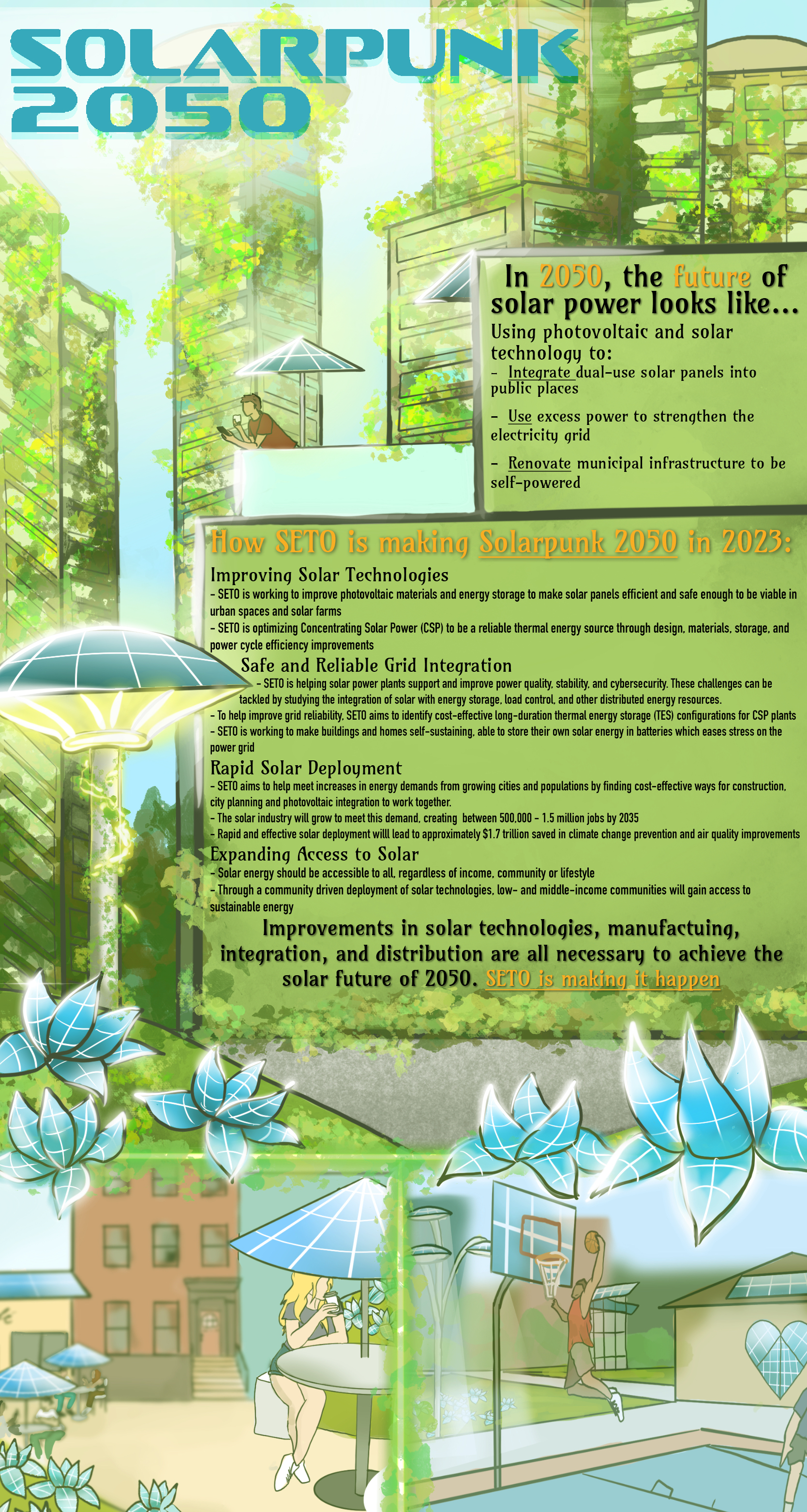 SOLARPUNK 2050

In 2050, the future of solar power looks like...

Using photovoltaic and solar technology to:

- Integrate dual-use solar panels into public places

- Use excess power to strengthen the electricity grid

- Renovate municipal infrastructure to be self-powered

How SETO is making Solarpunk 2050 in 2023:

Improving Solar Technologies

- SETO is working to improve photovoltaic materials and energy storage to make solar panels efficient and safe enough to be viable in urban spaces and solar farms

- SETO is optimizing Concentrating Solar Power (CSP) to be a reliable thermal energy source through design, materials, storage, and power cycle efficiency improvements

Safe and Reliable Grid Integration

- SETO is helping solar power plants support and improve power quality, stability, and cybersecurity. These challenges can be tackled by studying the integration of solar with energy storage, load control, and other distributed energy resources.

- To help improve grid reliability, SETO aims to identify cost-effective long-duration thermal energy storage (TES) configurations for CSP plants

- SETO is working to make buildings and homes self-sustaining, able to store their own solar energy in batteries which eases stress on the power grid

Rapid Solar Deployment

- SETO aims to help meet increases in energy demands from growing cities and populations by finding cost-effective ways for construction, city planning and photovoltaic integration to work together.

- The solar industry will grow to meet this demand, creating between 500,000 - 1.5 million jobs by 2035

- Rapid and effective solar deployment willl lead to approximately $1.7 trillion saved in climate change prevention and air quality improvements

Expanding Access to Solar

- Solar energy should be accessible to all, regardless of income, community or lifestyle

- Through a community driven deployment of solar technologies, low- and middle-income communities will gain access to sustainable energy

Improvements in solar technologies, manufactuing, integration, and distribution are all necessary to achieve the solar future of 2050. SETO is making it happen